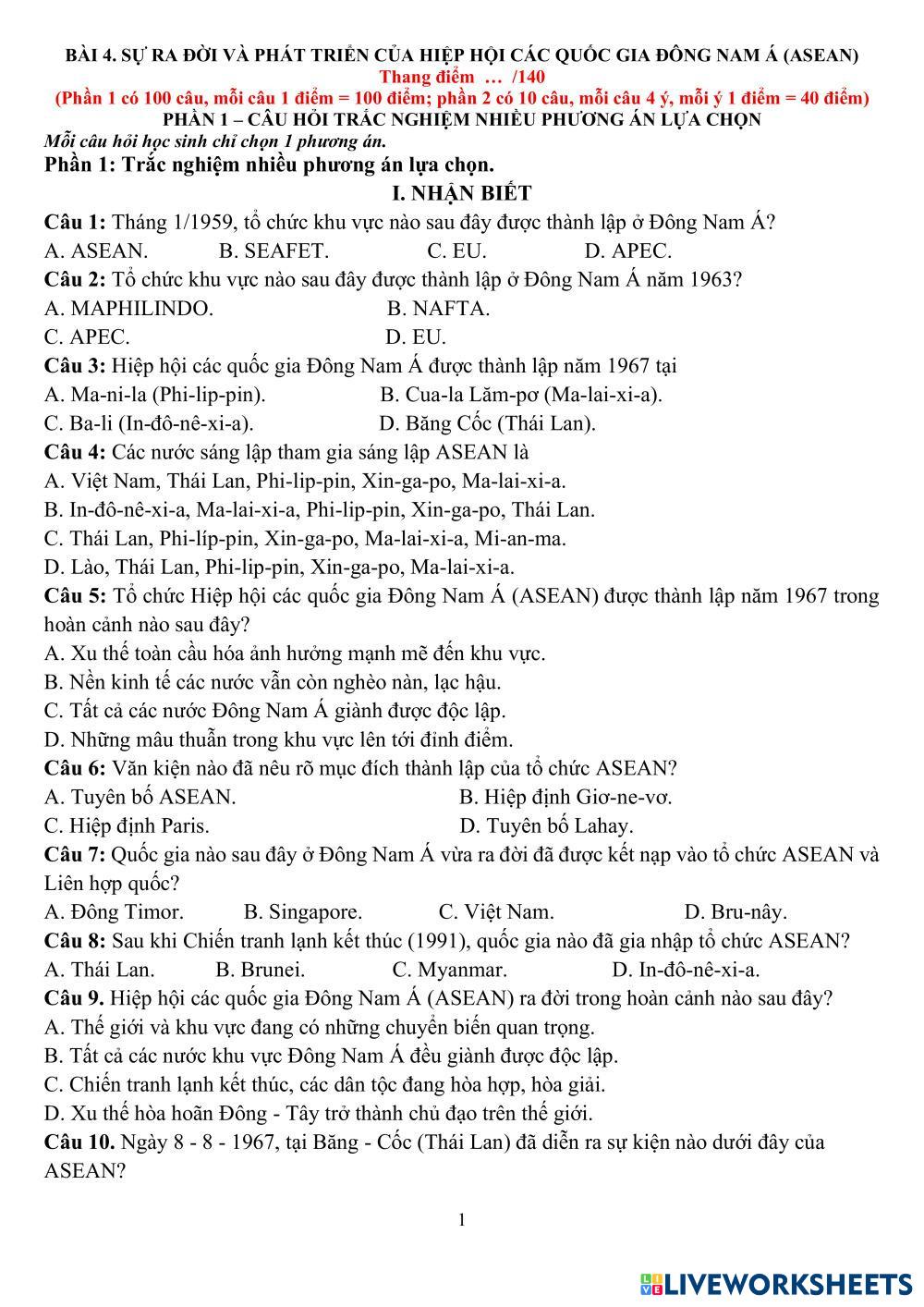 BÀI 4. SỰ RA ĐỜI VÀ PHÁT TRIỂN CỦA HIỆP HỘI CÁC QUỐC GIA ĐÔNG NAM Á (ASEAN)
Thang điểm … /140
(Phần 1 có 100 câu, mỗi câu 1 điểm = 100 điểm; phần 2 có 10 câu, mỗi câu 4 ý, mỗi ý 1 điểm = 40 điểm)
PHẦN 1 – CÂU HỎI TRẮC NGHIỆM NHIỀU PHƯƠNG ÁN LỰA CHỌN
Mỗi câu hỏi học sinh chỉ chọn 1 phương án.
Phần 1: Trắc nghiệm nhiều phương án lựa chọn.

I. NHẬN BIẾT

Câu 1: Tháng 1/1959, tổ chức khu vực nào sau đây được thành lập ở Đông Nam Á?
A. ASEAN. B. SEAFET. C. EU. D. APEC.
Câu 2: Tổ chức khu vực nào sau đây được thành lập ở Đông Nam Á năm 1963?
A. MAPHILINDO. B. NAFTA.
C. APEC. D. EU.
Câu 3: Hiệp hội các quốc gia Đông Nam Á được thành lập năm 1967 tại
A. Ma-ni-la (Phi-lip-pin). B. Cua-la Lăm-pơ (Ma-lai-xi-a).
C. Ba-li (In-đô-nê-xi-a). D. Băng Cốc (Thái Lan).
Câu 4: Các nước sáng lập tham gia sáng lập ASEAN là
A. Việt Nam, Thái Lan, Phi-lip-pin, Xin-ga-po, Ma-lai-xi-a.
B. In-đô-nê-xi-a, Ma-lai-xi-a, Phi-lip-pin, Xin-ga-po, Thái Lan.
C. Thái Lan, Phi-líp-pin, Xin-ga-po, Ma-lai-xi-a, Mi-an-ma.
D. Lào, Thái Lan, Phi-lip-pin, Xin-ga-po, Ma-lai-xi-a.
Câu 5: Tổ chức Hiệp hội các quốc gia Đông Nam Á (ASEAN) được thành lập năm 1967 trong hoàn cảnh nào sau đây?
A. Xu thế toàn cầu hóa ảnh hưởng mạnh mẽ đến khu vực.
B. Nền kinh tế các nước vẫn còn nghèo nàn, lạc hậu.
C. Tất cả các nước Đông Nam Á giành được độc lập.
D. Những mâu thuẫn trong khu vực lên tới đỉnh điểm.
Câu 6: Văn kiện nào đã nêu rõ mục đích thành lập của tổ chức ASEAN?
A. Tuyên bố ASEAN. B. Hiệp định Giơ-ne-vơ.
C. Hiệp định Paris. D. Tuyên bố Lahay.
Câu 7: Quốc gia nào sau đây ở Đông Nam Á vừa ra đời đã được kết nạp vào tổ chức ASEAN và Liên hợp quốc?
A. Đông Timor. B. Singapore. C. Việt Nam. D. Bru-nây.
Câu 8: Sau khi Chiến tranh lạnh kết thúc (1991), quốc gia nào đã gia nhập tổ chức ASEAN?
A. Thái Lan. B. Brunei. C. Myanmar. D. In-đô-nê-xi-a.
Câu 9. Hiệp hội các quốc gia Đông Nam Á (ASEAN) ra đời trong hoàn cảnh nào sau đây?
A. Thế giới và khu vực đang có những chuyển biến quan trọng.
B. Tất cả các nước khu vực Đông Nam Á đều giành được độc lập.
C. Chiến tranh lạnh kết thúc, các dân tộc đang hòa hợp, hòa giải.
D. Xu thế hòa hoãn Đông - Tây trở thành chủ đạo trên thế giới.
Câu 10. Ngày 8 - 8 - 1967, tại Băng - Cốc (Thái Lan) đã diễn ra sự kiện nào dưới đây của ASEAN?

1

LIVEWORKSHEETS